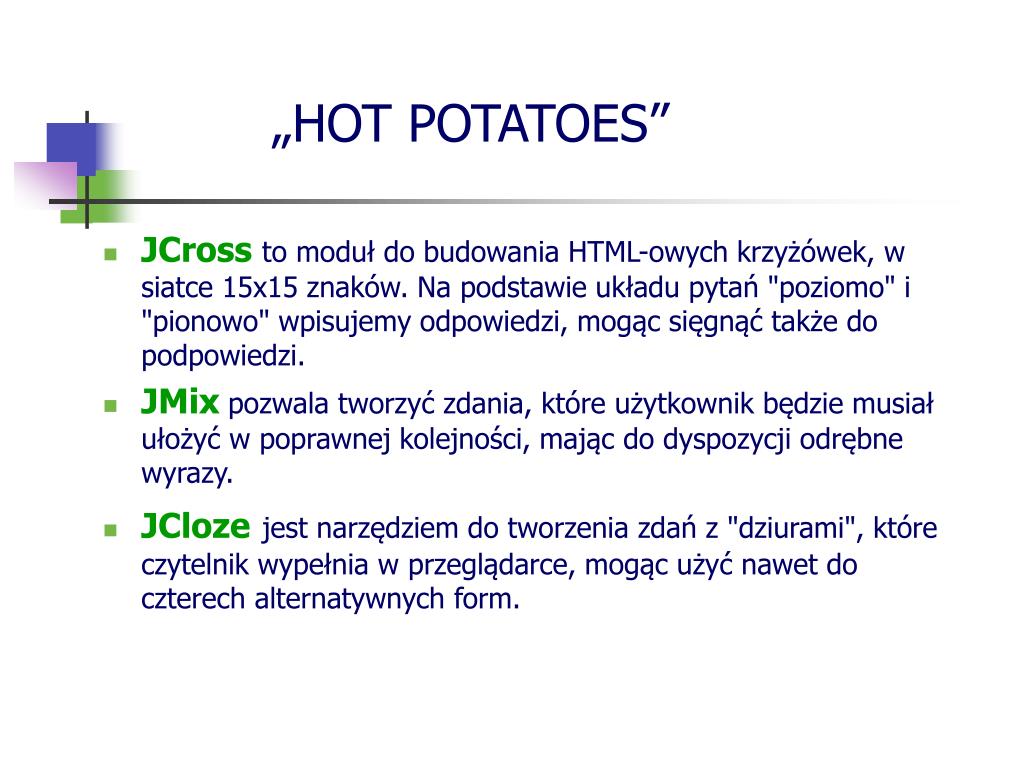 „HOT POTATOES”

JCross to moduł do budowania HTML-owych krzyżówek, w siatce 15x15 znaków. Na podstawie układu pytań "poziomo" i "pionowo" wpisujemy odpowiedzi, mogąc sięgnąć także do podpowiedzi.

JMix pozwala tworzyć zdania, które użytkownik będzie musiał ułożyć w poprawnej kolejności, mając do dyspozycji odrębne wyrazy.

JCloze jest narzędziem do tworzenia zdań z "dziurami", które czytelnik wypełnia w przeglądarce, mogąc użyć nawet do czterech alternatywnych form.